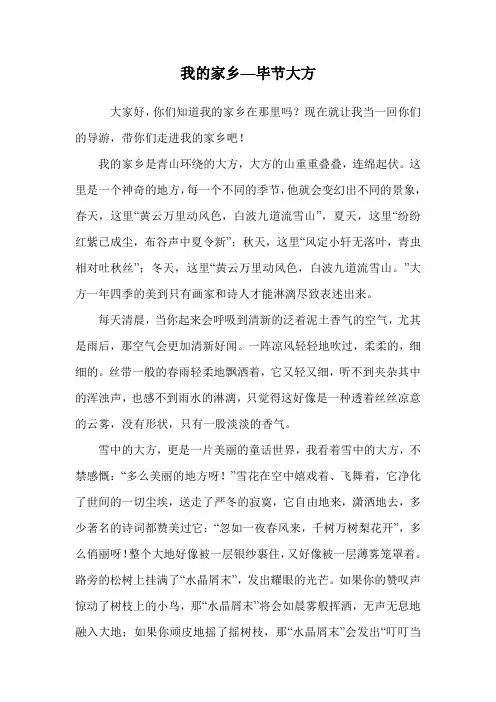 我的家乡—毕节大方

大家好，你们知道我的家乡在那里吗？现在就让我当一回你们的导游，带你们走进我的家乡吧！

我的家乡是青山环绕的大方，大方的山重重叠叠，连绵起伏。这里是一个神奇的地方，每一个不同的季节，他就会变幻出不同的景象，春天，这里“黄云万里动风色，白波九道流雪山”，夏天，这里“纷纷红紫已成尘，布谷声中夏令新”；秋天，这里“风定小轩无落叶，青虫相对吐秋丝”；冬天，这里“黄云万里动风色，白波九道流雪山。”大方一年四季的美到只有画家和诗人才能淋漓尽致表述出来。

每天清晨，当你起来会呼吸到清新的泛着泥土香气的空气，尤其是雨后，那空气会更加清新好闻。一阵凉风轻轻地吹过，柔柔的，细细的。丝带一般的春雨轻柔地飘洒着，它又轻又细，听不到夹杂其中的浑浊声，也感不到雨水的淋漓，只觉得这好像是一种透着丝丝凉意的云雾，没有形状，只有一股淡淡的香气。

雪中的大方，更是一片美丽的童话世界，我看着雪中的大方，不禁感慨：“多么美丽的地方呀！”雪花在空中嬉戏着、飞舞着，它净化了世间的一切尘埃，送走了严冬的寂寞，它自由地来，潇洒地去，多少著名的诗词都赞美过它：“忽如一夜春风来，千树万树梨花开”，多么俏丽呀！整个大地好像被一层银纱裹住，又好像被一层薄雾笼罩着。路旁的松树上挂满了“水晶屑末”，发出耀眼的光芒。如果你的赞叹声惊动了树枝上的小鸟，那“水晶屑末”将会如晨雾般挥洒，无声无息地融入大地；如果你顽皮地摇了摇树枝，那“水晶屑末”会发出“叮叮当